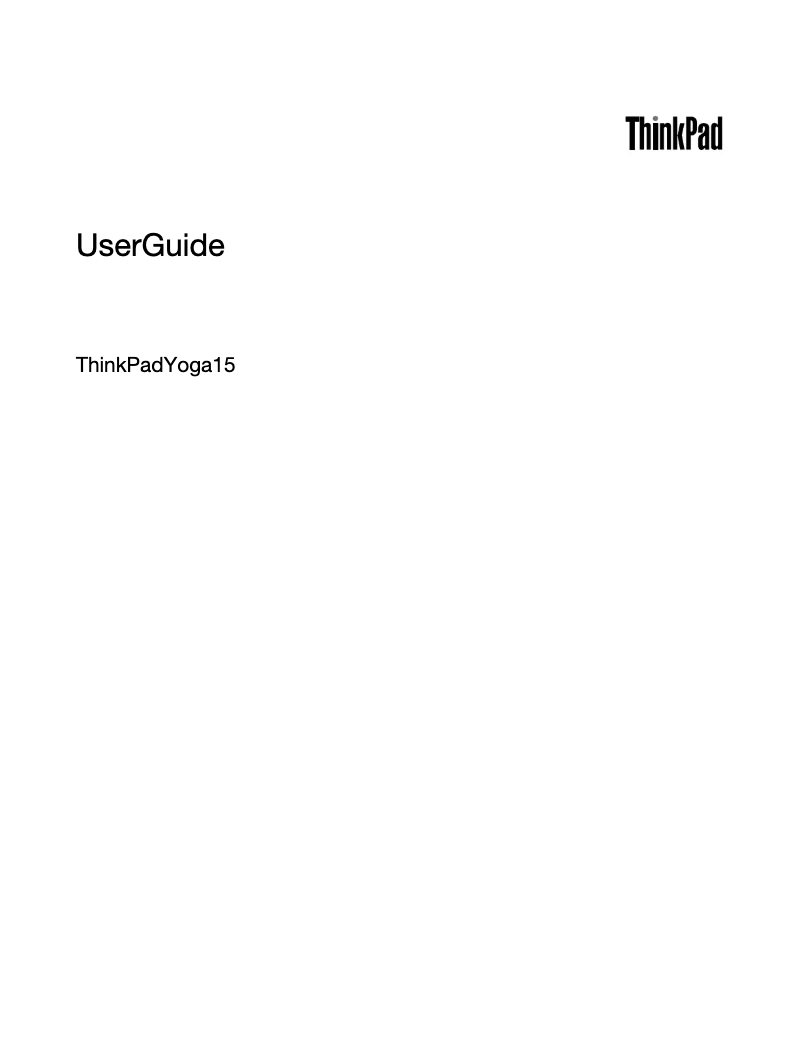 ThinkPad

UserGuide

ThinkPadYoga15